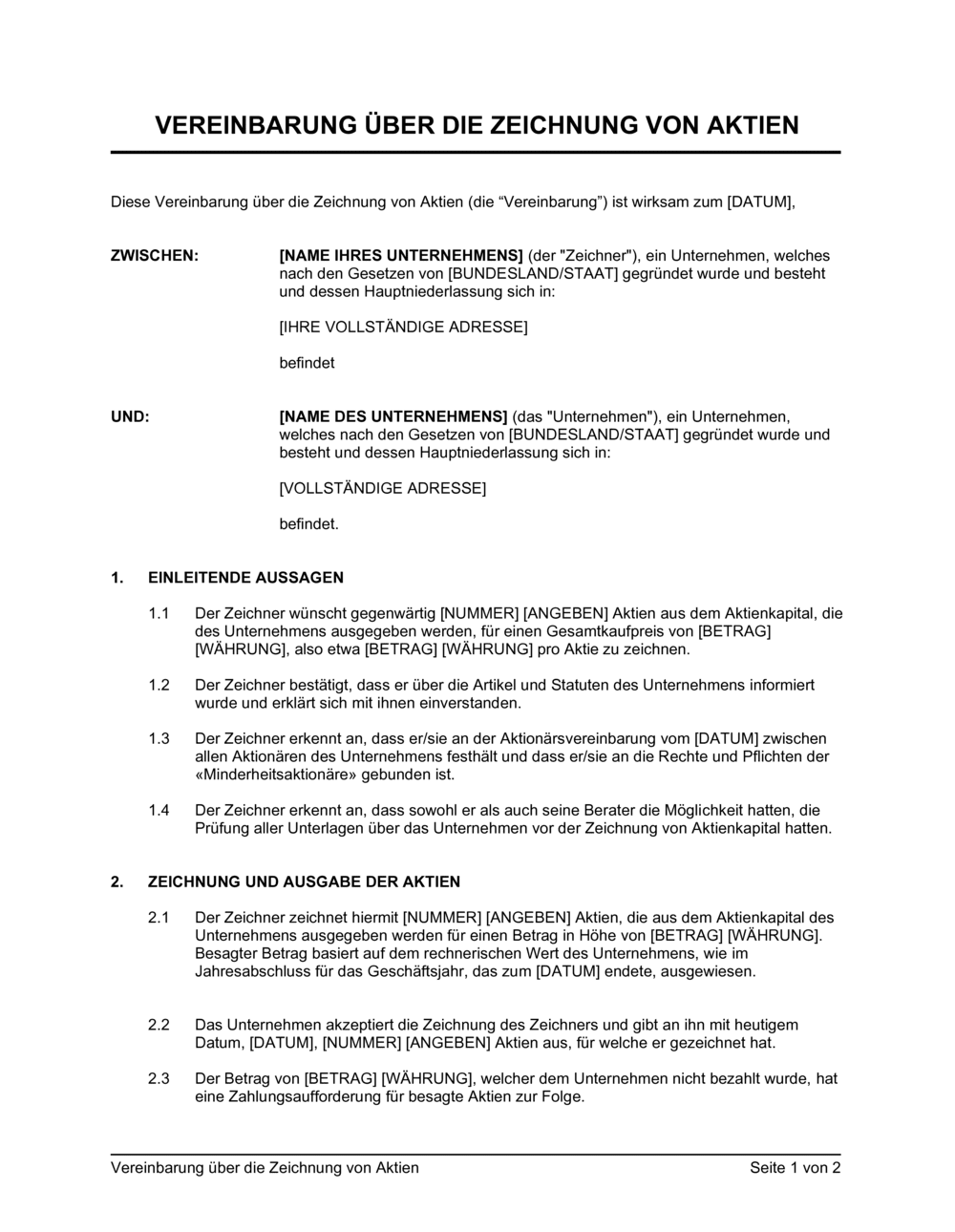 VEREINBARUNG ÜBER DIE ZEICHNUNG VON AKTIEN

Diese Vereinbarung über die Zeichnung von Aktien (die “Vereinbarung”) ist wirksam zum [DATUM],

ZWISCHEN:

[NAME IHRES UNTERNEHMENS] (der "Zeichner"), ein Unternehmen, welches nach den Gesetzen von [BUNDESLAND/STAAT] gegründet wurde und besteht und dessen Hauptniederlassung sich in:

[IHRE VOLLSTÄNDIGE ADRESSE]

befindet

UND:

[NAME DES UNTERNEHMENS] (das "Unternehmen"), ein Unternehmen, welches nach den Gesetzen von [BUNDESLAND/STAAT] gegründet wurde und besteht und dessen Hauptniederlassung sich in:

[VOLLSTÄNDIGE ADRESSE]

befindet.

1. EINLEITENDE AUSSAGEN

1.1 Der Zeichner wünscht gegenwärtig [NUMMER] [ANGEBEN] Aktien aus dem Aktienkapital, die des Unternehmens ausgegeben werden, für einen Gesamtkaufpreis von [BETRAG] [WÄHRUNG], also etwa [BETRAG] [WÄHRUNG] pro Aktie zu zeichnen.

1.2 Der Zeichner bestätigt, dass er über die Artikel und Statuten des Unternehmens informiert wurde und erklärt sich mit ihnen einverstanden.

1.3 Der Zeichner erkennt an, dass er/sie an der Aktionärsvereinbarung vom [DATUM] zwischen allen Aktionären des Unternehmens festhält und dass er/sie an die Rechte und Pflichten der «Minderheitsaktionäre» gebunden ist.

1.4 Der Zeichner erkennt an, dass sowohl er als auch seine Berater die Möglichkeit hatten, die Prüfung aller Unterlagen über das Unternehmen vor der Zeichnung von Aktienkapital hatten.

2. ZEICHNUNG UND AUSGABE DER AKTIEN

2.1 Der Zeichner zeichnet hiermit [NUMMER] [ANGEBEN] Aktien, die aus dem Aktienkapital des Unternehmens ausgegeben werden für einen Betrag in Höhe von [BETRAG] [WÄHRUNG]. Besagter Betrag basiert auf dem rechnerischen Wert des Unternehmens, wie im Jahresabschluss für das Geschäftsjahr, das zum [DATUM] endete, ausgewiesen.

2.2 Das Unternehmen akzeptiert die Zeichnung des Zeichners und gibt an ihn mit heutigem Datum, [DATUM], [NUMMER] [ANGEBEN] Aktien aus, für welche er gezeichnet hat.

2.3 Der Betrag von [BETRAG] [WÄHRUNG], welcher dem Unternehmen nicht bezahlt wurde, hat eine Zahlungsaufforderung für besagte Aktien zur Folge.

Vereinbarung über die Zeichnung von Aktien Seite 1 von 2